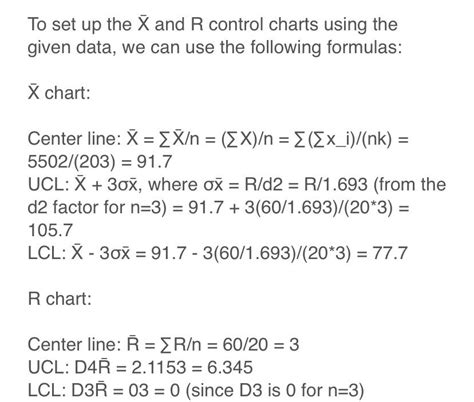 To set up the X̄ and R control charts using the given data, we can use the following formulas:

X̄ chart:

Center line: X̄ = ∑X̄/n = (∑X)/n = ∑(∑x_i)/(nk) = 5502/(203) = 91.7
UCL: X̄ + 3σx̄, where σx̄ = R/d2 = R/1.693 (from the d2 factor for n=3) = 91.7 + 3(60/1.693)/(20*3) = 105.7
LCL: X̄ - 3σx̄ = 91.7 - 3(60/1.693)/(20*3) = 77.7

R chart:

Center line: R̄ = ∑R/n = 60/20 = 3
UCL: D4R̄ = 2.1153 = 6.345
LCL: D3R̄ = 03 = 0 (since D3 is 0 for n=3)